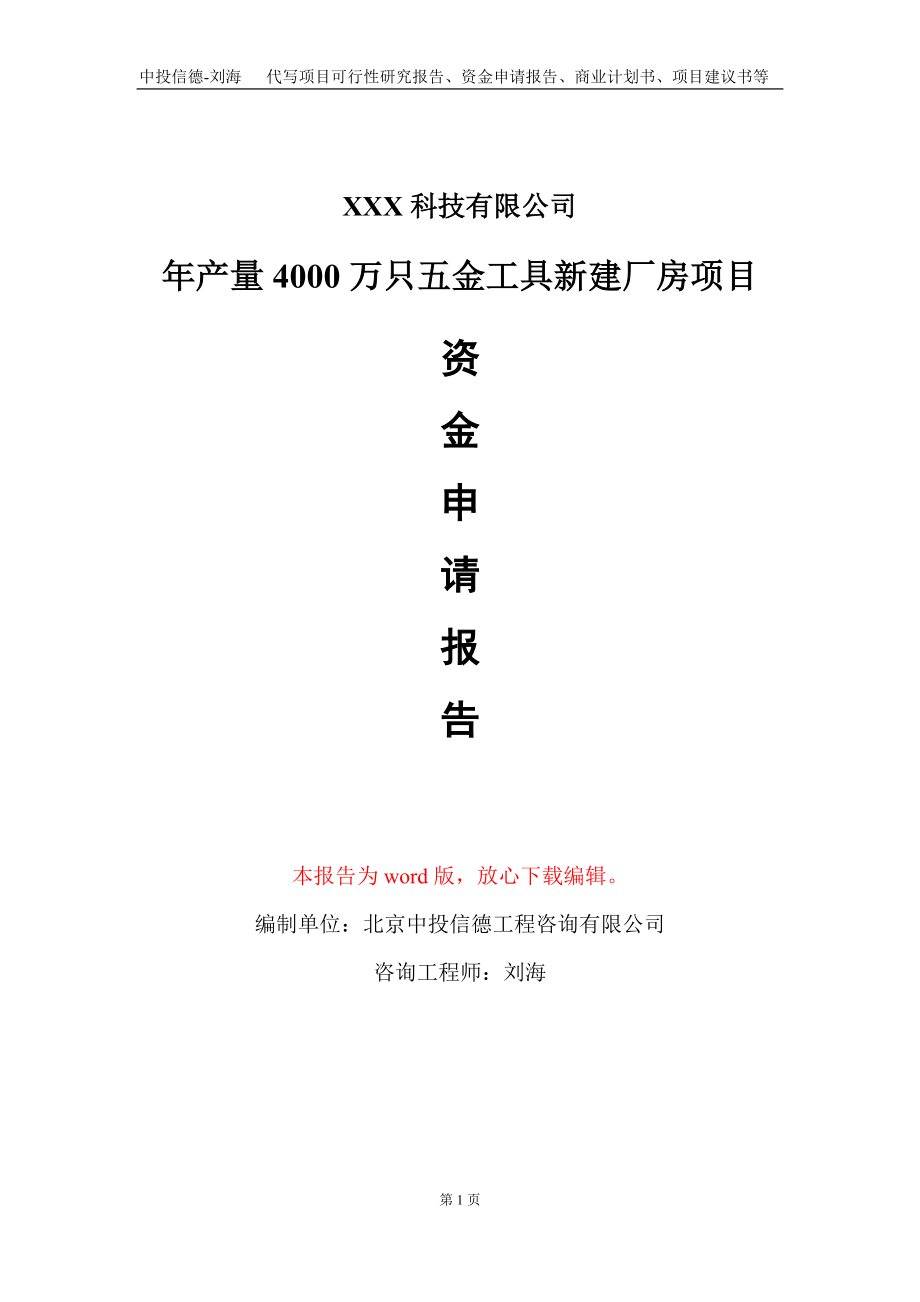 中投信德-刘海　代写项目可行性研究报告、资金申请报告、商业计划书、项目建议书等

XXX 科技有限公司

年产量 4000 万只五金工具新建厂房项目

资

金

申

请

报

告

本报告为 word 版，放心下载编辑。

编制单位：北京中投信德工程咨询有限公司

咨询工程师：刘海

第 1 页